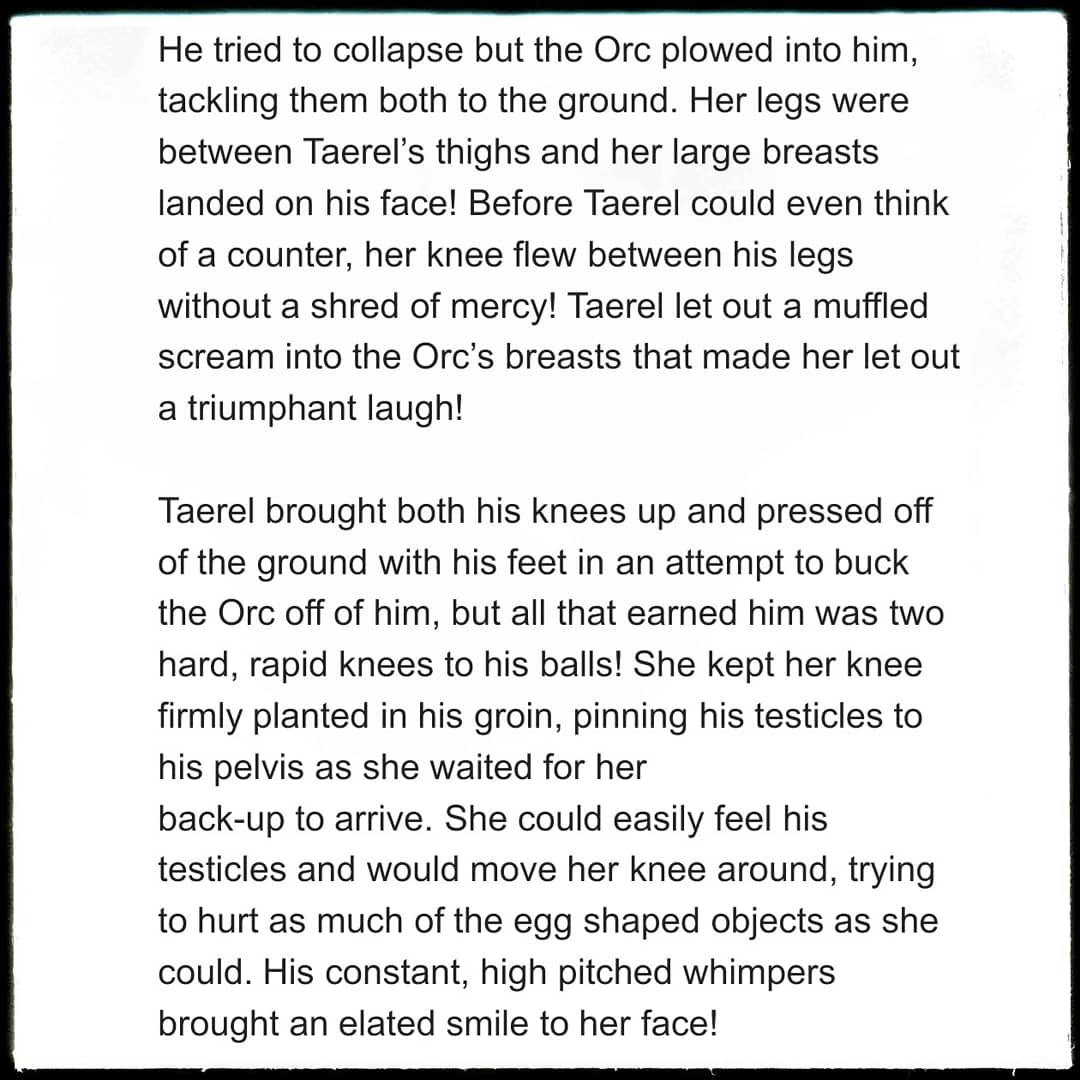 He tried to collapse but the Orc plowed into him, tackling them both to the ground. Her legs were between Taerel's thighs and her large breasts landed on his face! Before Taerel could even think of a counter, her knee flew between his legs without a shred of mercy! Taerel let out a muffled scream into the Orc's breasts that made her let out a triumphant laugh!

Taerel brought both his knees up and pressed off of the ground with his feet in an attempt to buck the Orc off of him, but all that earned him was two hard, rapid knees to his balls! She kept her knee firmly planted in his groin, pinning his testicles to his pelvis as she waited for her back-up to arrive. She could easily feel his testicles and would move her knee around, trying to hurt as much of the egg shaped objects as she could. His constant, high pitched whimpers brought an elated smile to her face!